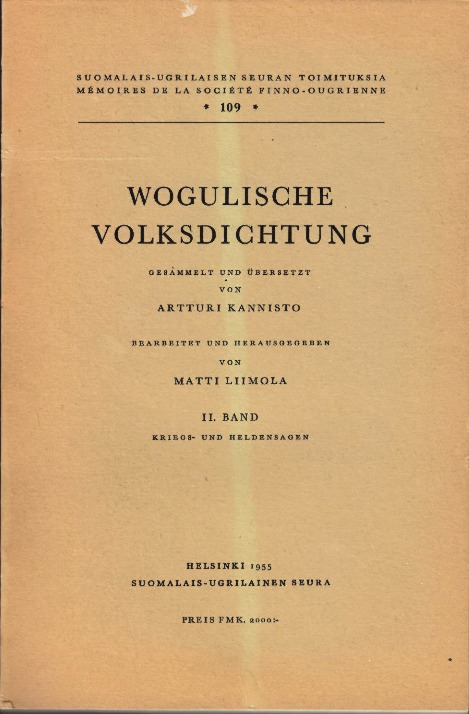 SUOMALAIS-UGRILAISEN SEURAN TOIMITUKSIA
MÉMOIRES DE LA SOCIÉTÉ FINNO-OUGRIENNE
* 109 *

WOGULISCHE VOLKSDICHTUNG

GESAMMELT UND ÜBERSETZT
VON
ARTTURI KANNISTO

BEARBEITET UND HERAUSGEGEBEN
VON
MATTI LIIMOLA

II. BAND
KRIEGS- UND HELDENSAGEN

HELSINKI 1955
SUOMALAIS-UGRILAINEN SEURA

PREIS FMK. 2000:-